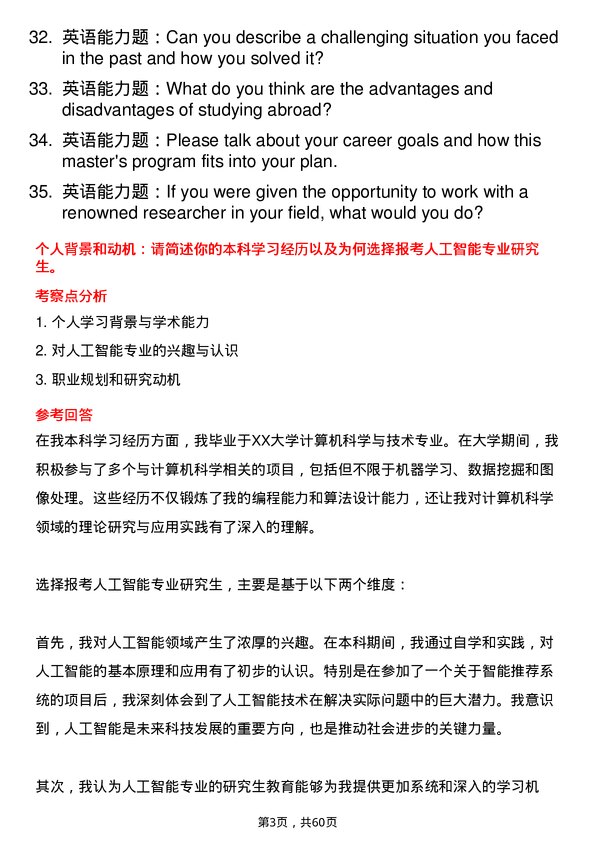 32. 英语能力题：Can you describe a challenging situation you faced in the past and how you solved it?

33. 英语能力题：What do you think are the advantages and disadvantages of studying abroad?

34. 英语能力题：Please talk about your career goals and how this master's program fits into your plan.

35. 英语能力题：If you were given the opportunity to work with a renowned researcher in your field, what would you do?

个人背景和动机：请简述你的本科学习经历以及为何选择报考人工智能专业研究生。

考察点分析

1. 个人学习背景与学术能力

2. 对人工智能专业的兴趣与认识

3. 职业规划和研究动机

参考回答

在我本科学习经历方面，我毕业于XX大学计算机科学与技术专业。在大学期间，我积极参与了多个与计算机科学相关的项目，包括但不限于机器学习、数据挖掘和图像处理。这些经历不仅锻炼了我的编程能力和算法设计能力，还让我对计算机科学领域的理论研究与应用实践有了深入的理解。

选择报考人工智能专业研究生，主要是基于以下两个维度：

首先，我对人工智能领域产生了浓厚的兴趣。在本科期间，我通过自学和实践，对人工智能的基本原理和应用有了初步的认识。特别是在参加了一个关于智能推荐系统的项目后，我深刻体会到了人工智能技术在解决实际问题中的巨大潜力。我意识到，人工智能是未来科技发展的重要方向，也是推动社会进步的关键力量。

其次，我认为人工智能专业的研究生教育能够为我提供更加系统和深入的学习机

第3页，共60页